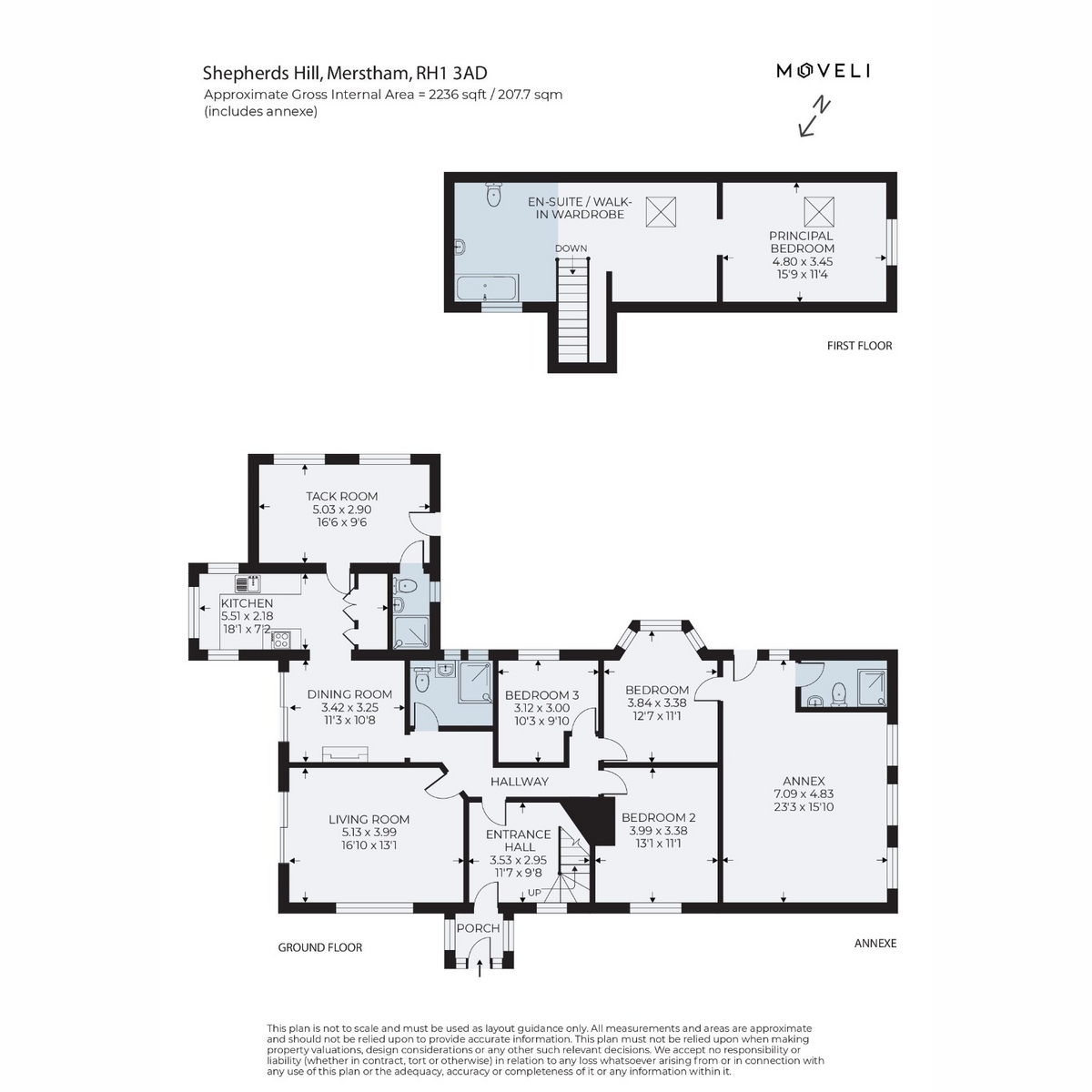 Shepherds Hill, Merstham, RH1 3AD
Approximate Gross Internal Area = 2236 sqft / 207.7 sqm
(includes annexe)

MOVELI

N

EN-SUITE / WALK-IN WARDROBE

DOWN

PRINCIPAL BEDROOM
4.80 x 3.45
15'9 x 11'4

FIRST FLOOR

TACK ROOM
5.03 x 2.90
16'6 x 9'6

KITCHEN
5.51 x 2.18
18'1 x 7'2

DINING ROOM
3.42 x 3.25
11'3 x 10'8

BEDROOM 3
3.12 x 3.00
10'3 x 9'10

BEDROOM
3.84 x 3.38
12'7 x 11'1

HALLWAY

LIVING ROOM
5.13 x 3.99
16'10 x 13'1

ENTRANCE HALL
3.53 x 2.95
11'7 x 9'8

UP

BEDROOM 2
3.99 x 3.38
13'1 x 11'1

ANNEX
7.09 x 4.83
23'3 x 15'10

PORCH

GROUND FLOOR

ANNEXE

This plan is not to scale and must be used as layout guidance only. All measurements and areas are approximate and should not be relied upon to provide accurate information. This plan must not be relied upon when making property valuations, design considerations or any other such relevant decisions. We accept no responsibility or liability (whether in contract, tort or otherwise) in relation to any loss whatsoever arising from or in connection with any use of this plan or the adequacy, accuracy or completeness of it or any information within it.